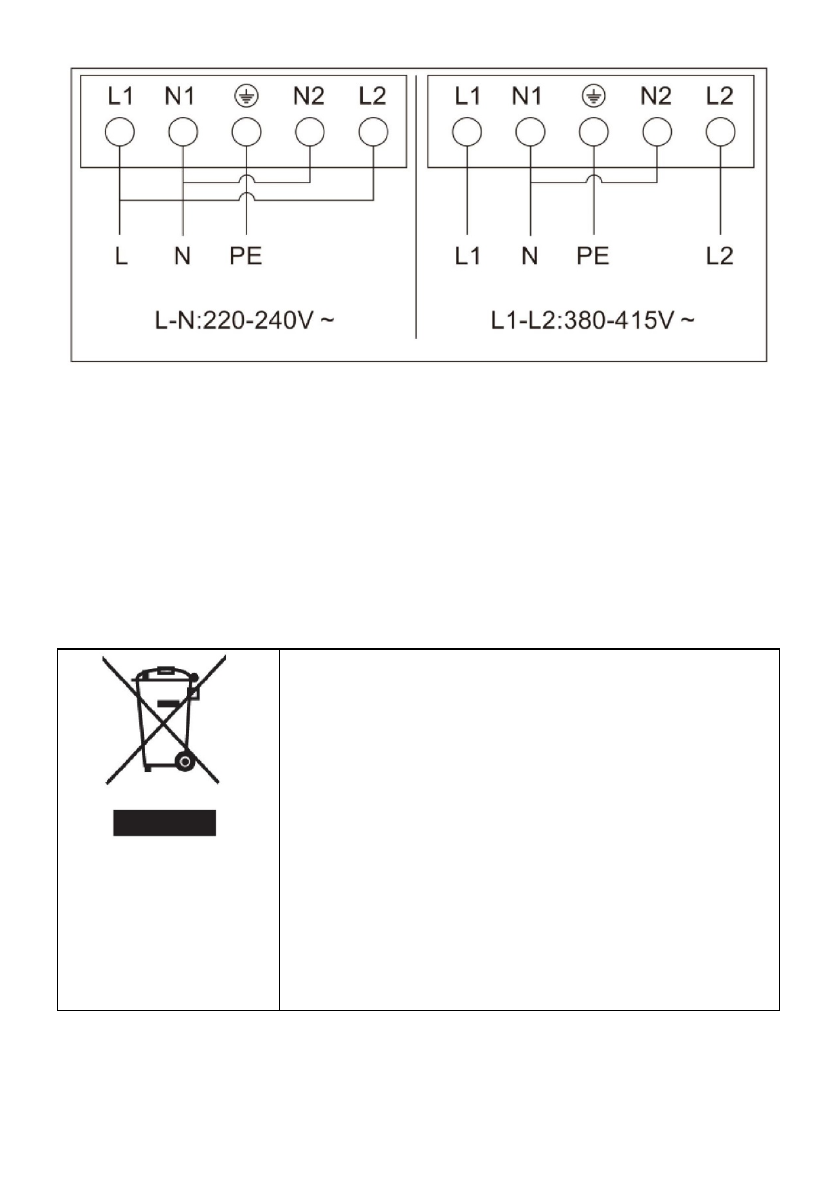 L1 N1 N2 L2

L N PE

L-N:220-240V ~

L1 N1 N2 L2

L1 N PE L2

L1-L2:380-415V ~